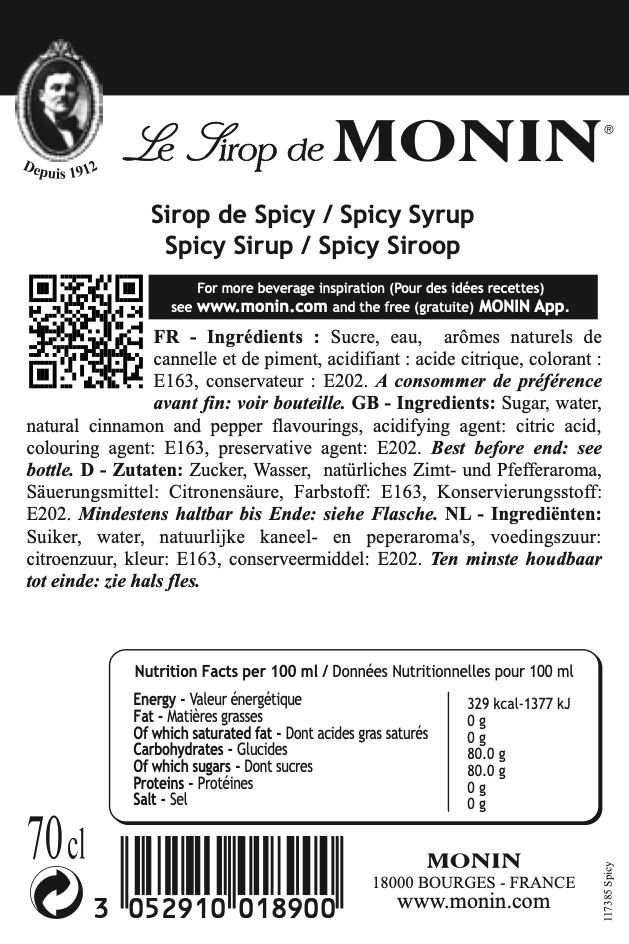 Depuis 1912

Le Sirop de MONIN®

Sirop de Spicy / Spicy Syrup
Spicy Sirup / Spicy Siroop

For more beverage inspiration (Pour des idées recettes) see www.monin.com and the free (gratuite) MONIN App.

FR - Ingrédients : Sucre, eau, arômes naturels de cannelle et de piment, acidifiant : acide citrique, colorant : E163, conservateur : E202. A consommer de préférence avant fin: voir bouteille. GB - Ingredients: Sugar, water, natural cinnamon and pepper flavourings, acidifying agent: citric acid, colouring agent: E163, preservative agent: E202. Best before end: see bottle. D - Zutaten: Zucker, Wasser, natürliches Zimt- und Pfefferaroma, Säuerungsmittel: Citronensäure, Farbstoff: E163, Konservierungsstoff: E202. Mindestens haltbar bis Ende: siehe Flasche. NL - Ingrediënten: Suiker, water, natuurlijke kaneel- en peperaroma's, voedingszuur: citroenzuur, kleur: E163, conserveermiddel: E202. Ten minste houdbaar tot einde: zie hals fles.

Nutrition Facts per 100 ml / Données Nutritionnelles pour 100 ml

| | |
|---|---|
| Energy - Valeur énergétique | 329 kcal-1377 kJ |
| Fat - Matières grasses | 0 g |
| Of which saturated fat - Dont acides gras saturés | 0 g |
| Carbohydrates - Glucides | 80.0 g |
| Of which sugars - Dont sucres | 80.0 g |
| Proteins - Protéines | 0 g |
| Salt - Sel | 0 g |

70 cl

3 052910 018900

MONIN
18000 BOURGES - FRANCE
www.monin.com

117385 Spicy